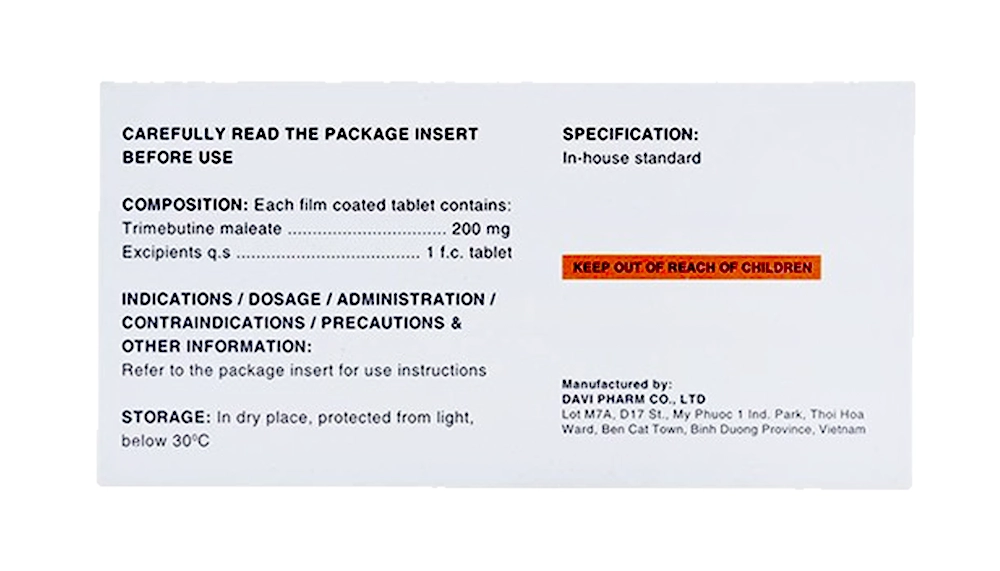 CAREFULLY READ THE PACKAGE INSERT BEFORE USE

COMPOSITION: Each film coated tablet contains:
Trimebutine maleate 200 mg
Excipients q.s 1 f.c. tablet

INDICATIONS / DOSAGE / ADMINISTRATION / CONTRAINDICATIONS / PRECAUTIONS & OTHER INFORMATION:
Refer to the package insert for use instructions

STORAGE: In dry place, protected from light, below 30°C

SPECIFICATION:
In-house standard

KEEP OUT OF REACH OF CHILDREN

Manufactured by:
DAVI PHARM CO., LTD
Lot M7A, D17 St., My Phuoc 1 Ind. Park, Thoi Hoa Ward, Ben Cat Town, Binh Duong Province, Vietnam